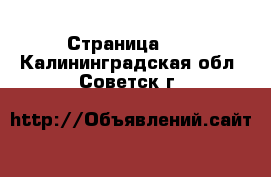 Страница
Калининградская обл
Советск г

http://Объявлений.сайт